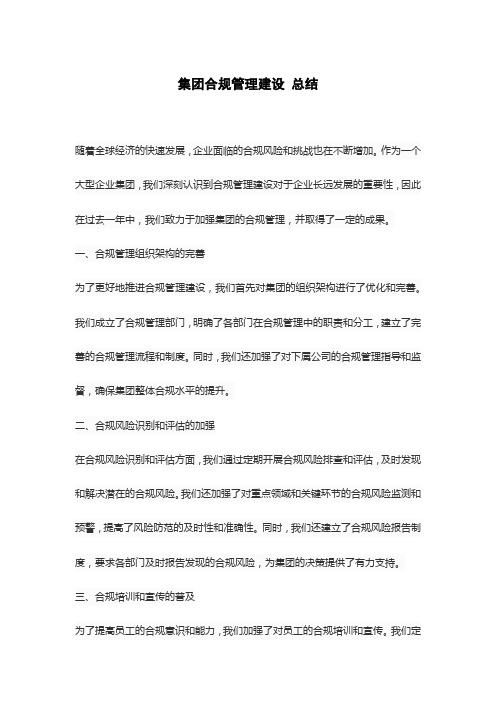 集团合规管理建设 总结

随着全球经济的快速发展，企业面临的合规风险和挑战也在不断增加。作为一个大型企业集团，我们深刻认识到合规管理建设对于企业长远发展的重要性，因此在过去一年中，我们致力于加强集团的合规管理，并取得了一定的成果。

一、合规管理组织架构的完善

为了更好地推进合规管理建设，我们首先对集团的组织架构进行了优化和完善。我们成立了合规管理部门，明确了各部门在合规管理中的职责和分工，建立了完善的合规管理流程和制度。同时，我们还加强了对下属公司的合规管理指导和监督，确保集团整体合规水平的提升。

二、合规风险识别和评估的加强

在合规风险识别和评估方面，我们通过定期开展合规风险排查和评估，及时发现和解决潜在的合规风险。我们还加强了对重点领域和关键环节的合规风险监测和预警，提高了风险防范的及时性和准确性。同时，我们还建立了合规风险报告制度，要求各部门及时报告发现的合规风险，为集团的决策提供了有力支持。

三、合规培训和宣传的普及

为了提高员工的合规意识和能力，我们加强了对员工的合规培训和宣传。我们定